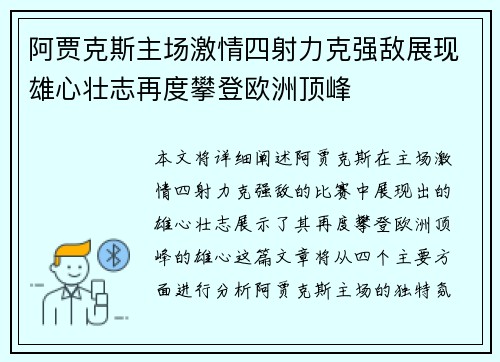 阿贾克斯主场激情四射力克强敌展现雄心壮志再度攀登欧洲顶峰

本文将详细阐述阿贾克斯在主场激情四射力克强敌的比赛中展现出的雄心壮志展示了其再度攀登欧洲顶峰的雄心这篇文章将从四个主要方面进行分析阿贾克斯主场的独特氛